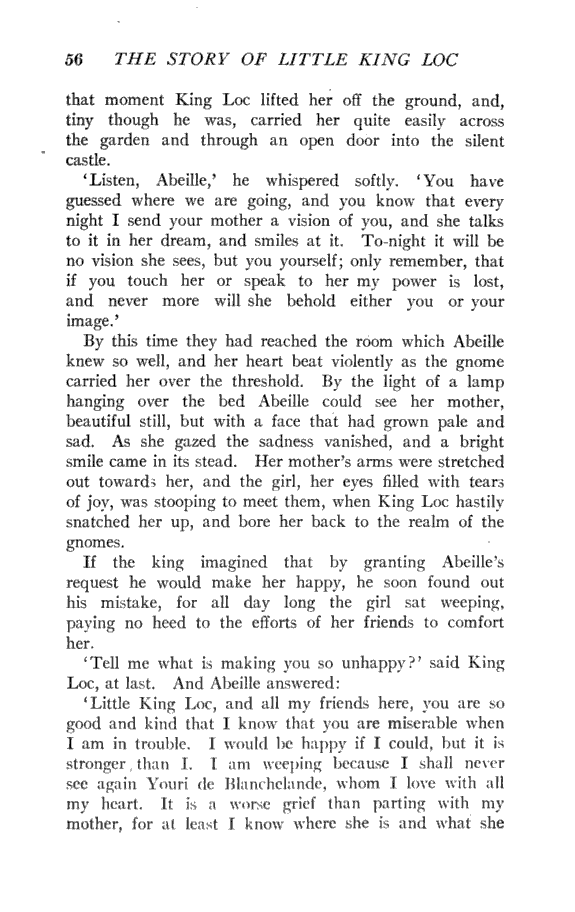 56 THE STORY OF LITTLE KING LOC

that moment King Loc lifted her off the ground, and, tiny though he was, carried her quite easily across the garden and through an open door into the silent castle.

'Listen, Abeille,' he whispered softly. 'You have guessed where we are going, and you know that every night I send your mother a vision of you, and she talks to it in her dream, and smiles at it. To-night it will be no vision she sees, but you yourself; only remember, that if you touch her or speak to her my power is lost, and never more will she behold either you or your image.'

By this time they had reached the room which Abeille knew so well, and her heart beat violently as the gnome carried her over the threshold. By the light of a lamp hanging over the bed Abeille could see her mother, beautiful still, but with a face that had grown pale and sad. As she gazed the sadness vanished, and a bright smile came in its stead. Her mother's arms were stretched out towards her, and the girl, her eyes filled with tears of joy, was stooping to meet them, when King Loc hastily snatched her up, and bore her back to the realm of the gnomes.

If the king imagined that by granting Abeille's request he would make her happy, he soon found out his mistake, for all day long the girl sat weeping, paying no heed to the efforts of her friends to comfort her.

'Tell me what is making you so unhappy?' said King Loc, at last. And Abeille answered:

'Little King Loc, and all my friends here, you are so good and kind that I know that you are miserable when I am in trouble. I would be happy if I could, but it is stronger, than I. I am weeping because I shall never see again Youri de Blanchelande, whom I love with all my heart. It is a worse grief than parting with my mother, for at least I know where she is and what she